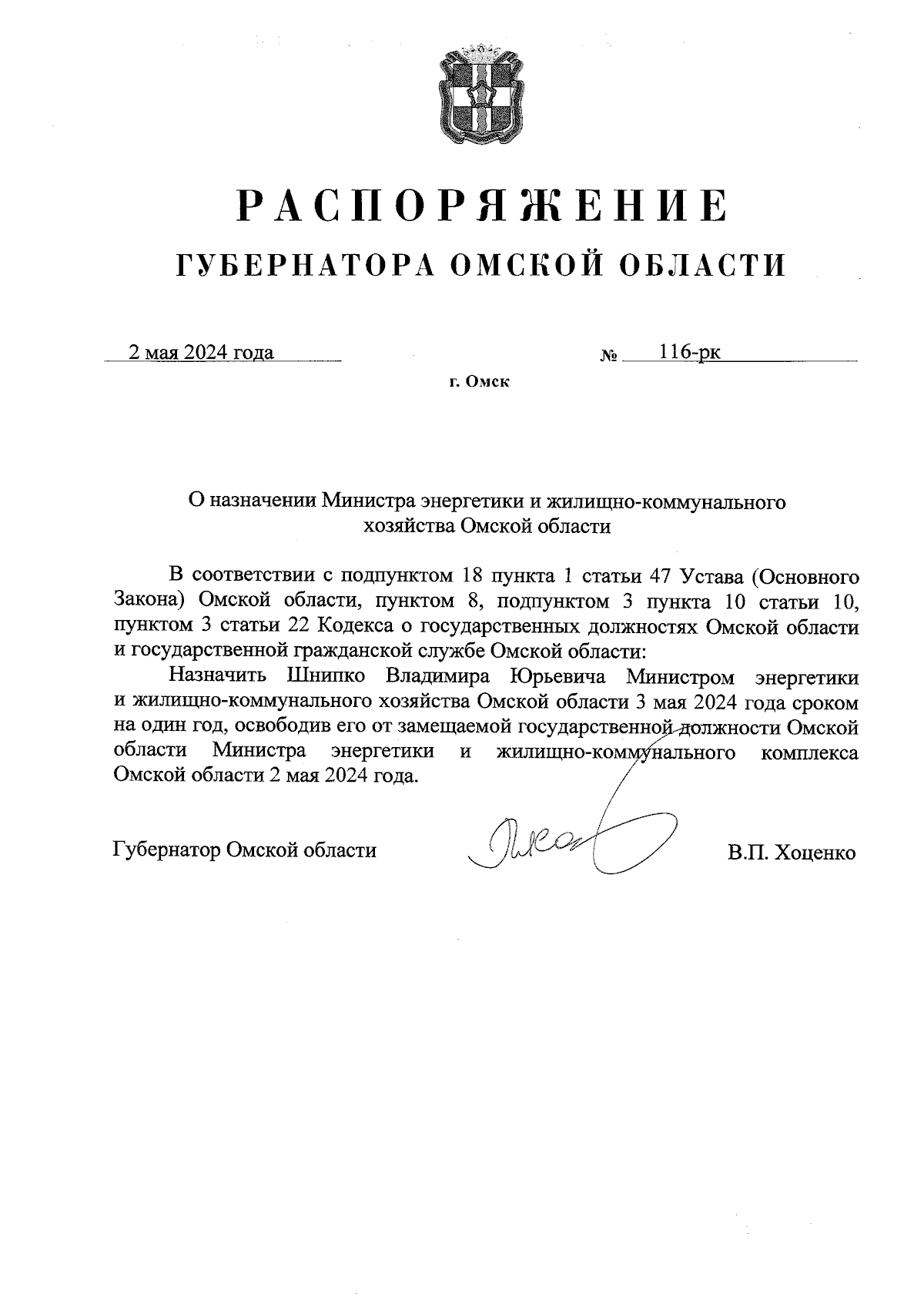 РАСПОРЯЖЕНИЕ
ГУБЕРНАТОРА ОМСКОЙ ОБЛАСТИ

2 мая 2024 года № 116-рк

г. Омск

О назначении Министра энергетики и жилищно-коммунального хозяйства Омской области

В соответствии с подпунктом 18 пункта 1 статьи 47 Устава (Основного Закона) Омской области, пунктом 8, подпунктом 3 пункта 10 статьи 10, пунктом 3 статьи 22 Кодекса о государственных должностях Омской области и государственной гражданской службе Омской области:

Назначить Шнипко Владимира Юрьевича Министром энергетики и жилищно-коммунального хозяйства Омской области 3 мая 2024 года сроком на один год, освободив его от замещаемой государственной должности Омской области Министра энергетики и жилищно-коммунального комплекса Омской области 2 мая 2024 года.

Губернатор Омской области В.П. Хоценко